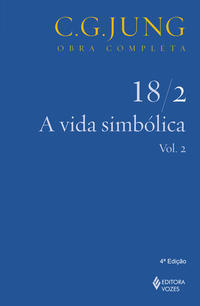 C.G.JUNG
OBRA COMPLETA

18/2
A vida simbólica
Vol. 2

4ª Edição

EDITORA
VOZES